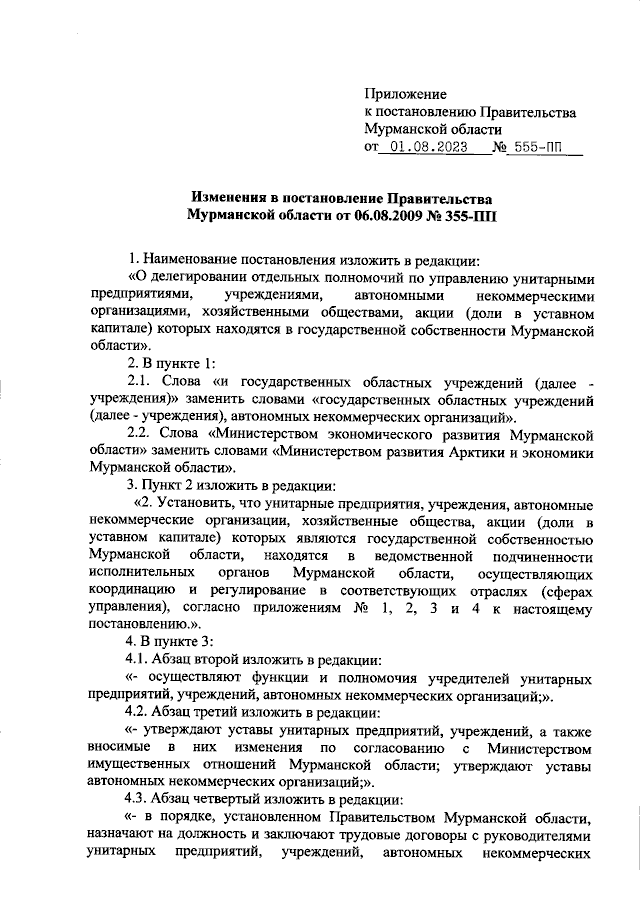 Приложение
к постановлению Правительства
Мурманской области
от 01.08.2023 № 555-ПП

Изменения в постановление Правительства
Мурманской области от 06.08.2009 № 355-ПП

1. Наименование постановления изложить в редакции:

«О делегировании отдельных полномочий по управлению унитарными предприятиями, учреждениями, автономными некоммерческими организациями, хозяйственными обществами, акции (доли в уставном капитале) которых находятся в государственной собственности Мурманской области».

2. В пункте 1:

2.1. Слова «и государственных областных учреждений (далее - учреждения)» заменить словами «государственных областных учреждений (далее - учреждения), автономных некоммерческих организаций».

2.2. Слова «Министерством экономического развития Мурманской области» заменить словами «Министерством развития Арктики и экономики Мурманской области».

3. Пункт 2 изложить в редакции:

«2. Установить, что унитарные предприятия, учреждения, автономные некоммерческие организации, хозяйственные общества, акции (доли в уставном капитале) которых являются государственной собственностью Мурманской области, находятся в ведомственной подчиненности исполнительных органов Мурманской области, осуществляющих координацию и регулирование в соответствующих отраслях (сферах управления), согласно приложениям № 1, 2, 3 и 4 к настоящему постановлению.».

4. В пункте 3:

4.1. Абзац второй изложить в редакции:

«- осуществляют функции и полномочия учредителей унитарных предприятий, учреждений, автономных некоммерческих организаций;».

4.2. Абзац третий изложить в редакции:

«- утверждают уставы унитарных предприятий, учреждений, а также вносимые в них изменения по согласованию с Министерством имущественных отношений Мурманской области; утверждают уставы автономных некоммерческих организаций;».

4.3. Абзац четвертый изложить в редакции:

«- в порядке, установленном Правительством Мурманской области, назначают на должность и заключают трудовые договоры с руководителями унитарных предприятий, учреждений, автономных некоммерческих